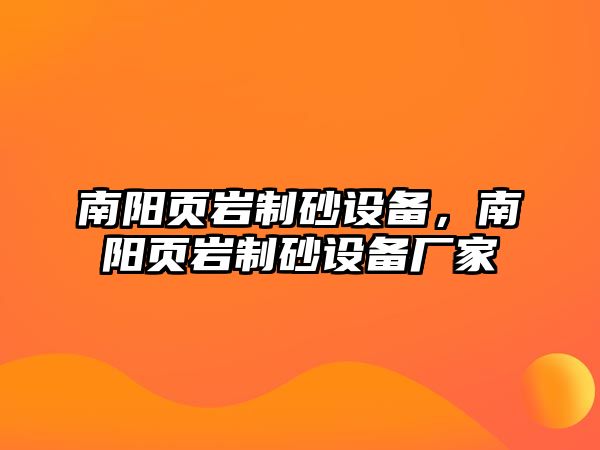 南阳页岩制砂设备，南阳页岩制砂设备厂家